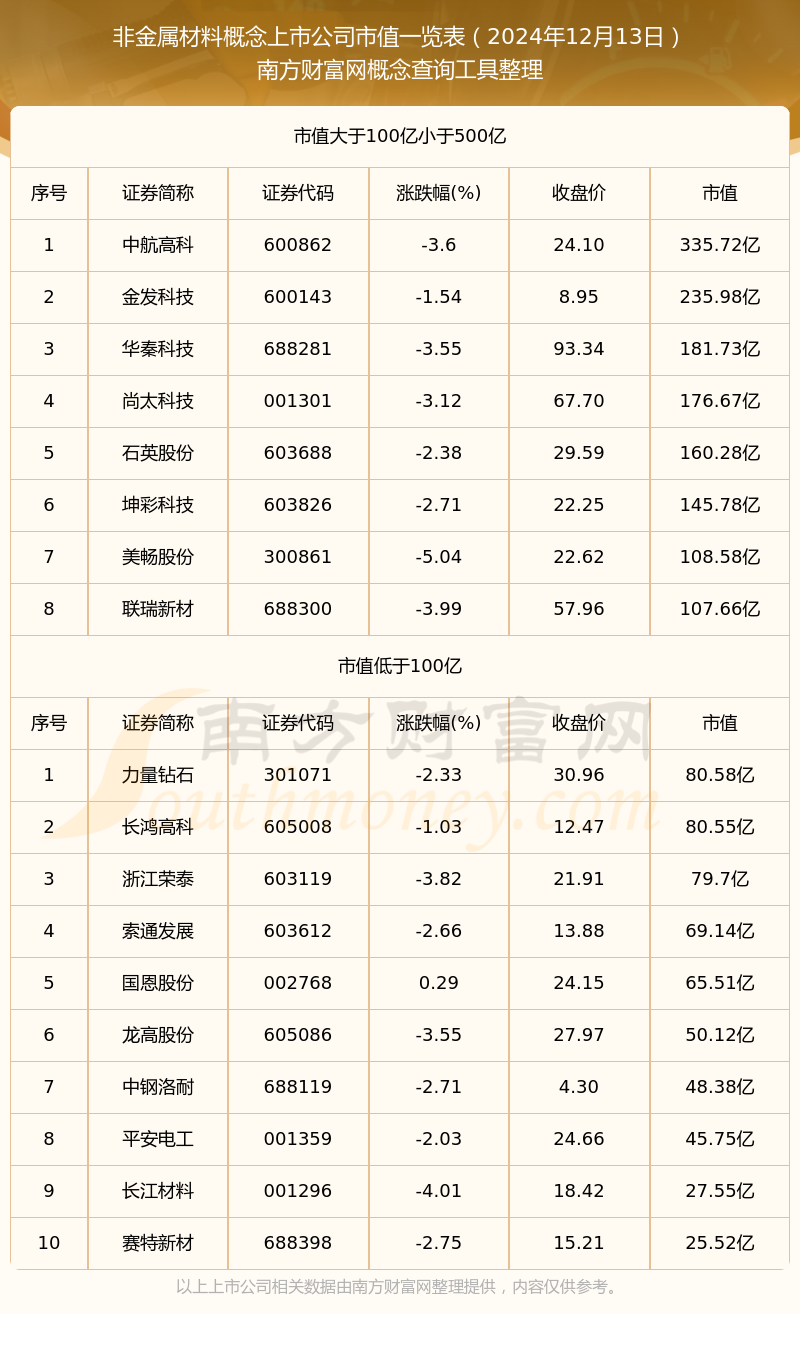 非金属材料概念上市公司市值一览表（2024年12月13日）
南方财富网概念查询工具整理

市值大于100亿小于500亿

| 序号 | 证券简称 | 证券代码 | 涨跌幅(%) | 收盘价 | 市值 |
|---|---|---|---|---|---|
| 1 | 中航高科 | 600862 | -3.6 | 24.10 | 335.72亿 |
| 2 | 金发科技 | 600143 | -1.54 | 8.95 | 235.98亿 |
| 3 | 华秦科技 | 688281 | -3.55 | 93.34 | 181.73亿 |
| 4 | 尚太科技 | 001301 | -3.12 | 67.70 | 176.67亿 |
| 5 | 石英股份 | 603688 | -2.38 | 29.59 | 160.28亿 |
| 6 | 坤彩科技 | 603826 | -2.71 | 22.25 | 145.78亿 |
| 7 | 美畅股份 | 300861 | -5.04 | 22.62 | 108.58亿 |
| 8 | 联瑞新材 | 688300 | -3.99 | 57.96 | 107.66亿 |

市值低于100亿

| 序号 | 证券简称 | 证券代码 | 涨跌幅(%) | 收盘价 | 市值 |
|---|---|---|---|---|---|
| 1 | 力量钻石 | 301071 | -2.33 | 30.96 | 80.58亿 |
| 2 | 长鸿高科 | 605008 | -1.03 | 12.47 | 80.55亿 |
| 3 | 浙江荣泰 | 603119 | -3.82 | 21.91 | 79.7亿 |
| 4 | 索通发展 | 603612 | -2.66 | 13.88 | 69.14亿 |
| 5 | 国恩股份 | 002768 | 0.29 | 24.15 | 65.51亿 |
| 6 | 龙高股份 | 605086 | -3.55 | 27.97 | 50.12亿 |
| 7 | 中钢洛耐 | 688119 | -2.71 | 4.30 | 48.38亿 |
| 8 | 平安电工 | 001359 | -2.03 | 24.66 | 45.75亿 |
| 9 | 长江材料 | 001296 | -4.01 | 18.42 | 27.55亿 |
| 10 | 赛特新材 | 688398 | -2.75 | 15.21 | 25.52亿 |

南方财富网
Southmoney.com

以上上市公司相关数据由南方财富网整理提供，内容仅供参考。